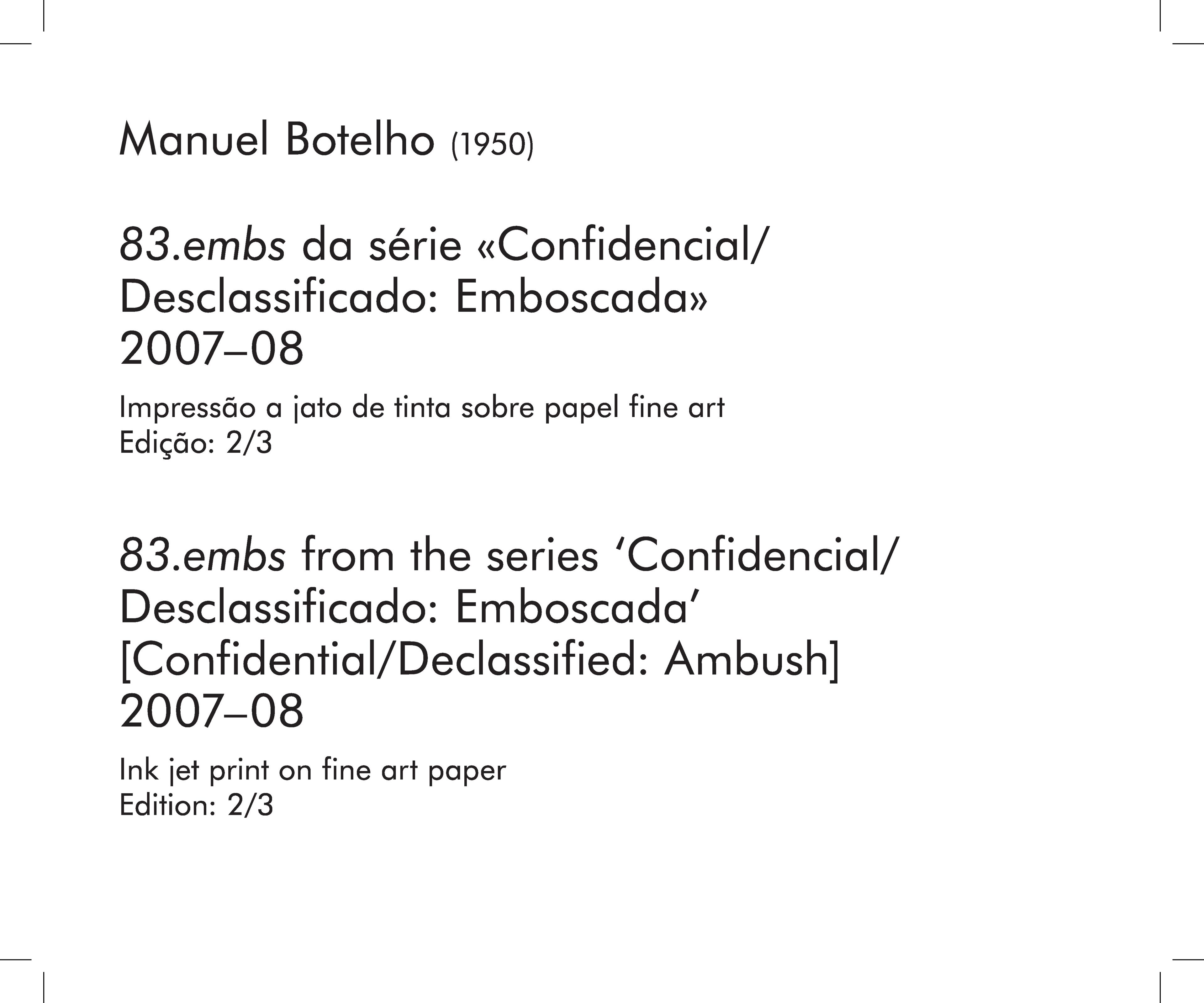 Manuel Botelho (1950)

83.embs da série «Confidencial/ Desclassificado: Emboscada»
2007–08

Impressão a jato de tinta sobre papel fine art
Edição: 2/3

83.embs from the series ‘Confidencial/ Desclassificado: Emboscada’
[Confidential/Declassified: Ambush]
2007–08

Ink jet print on fine art paper
Edition: 2/3